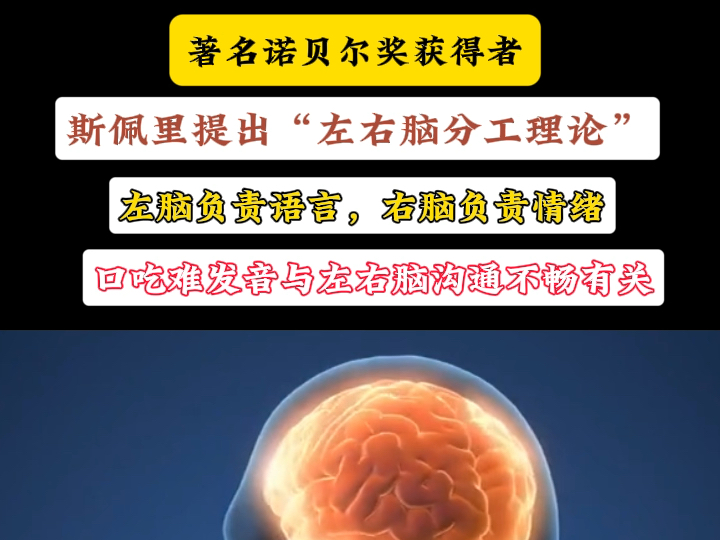 著名诺贝尔奖获得者

斯佩里提出“左右脑分工理论”

左脑负责语言，右脑负责情绪

口吃难发音与左右脑沟通不畅有关